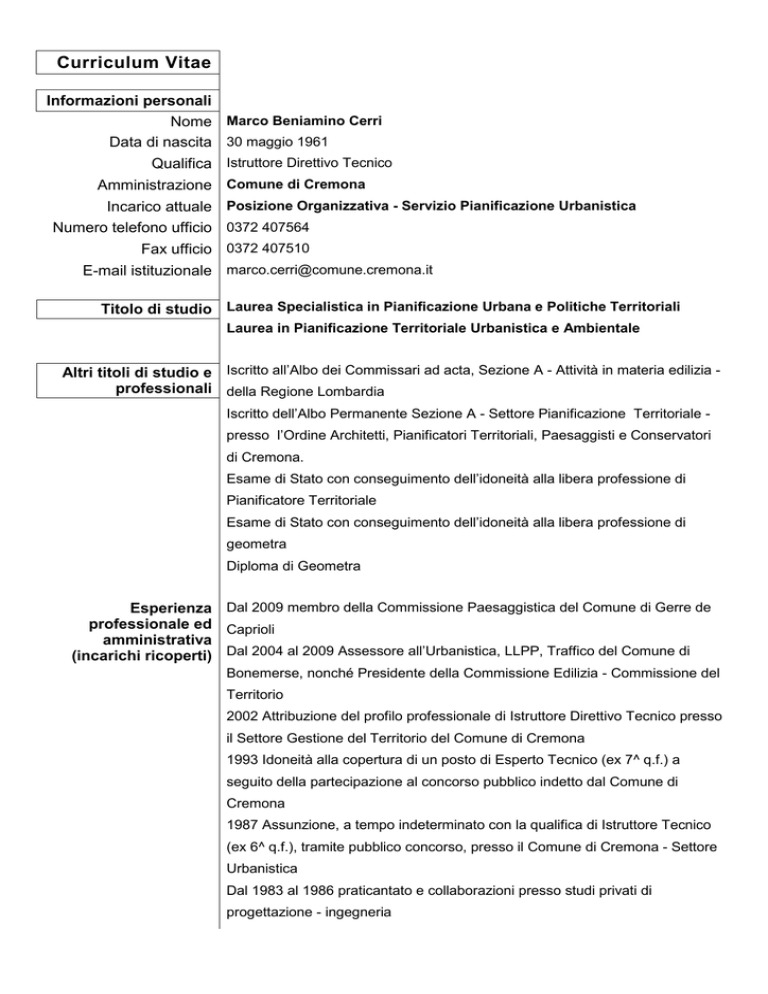 Curriculum Vitae

Informazioni personali

| | |
|---|---|
| Nome | Marco Beniamino Cerri |
| Data di nascita | 30 maggio 1961 |
| Qualifica | Istruttore Direttivo Tecnico |
| Amministrazione | Comune di Cremona |
| Incarico attuale | Posizione Organizzativa - Servizio Pianificazione Urbanistica |
| Numero telefono ufficio | 0372 407564 |
| Fax ufficio | 0372 407510 |
| E-mail istituzionale | marco.cerri@comune.cremona.it |

Titolo di studio

Laurea Specialistica in Pianificazione Urbana e Politiche Territoriali
Laurea in Pianificazione Territoriale Urbanistica e Ambientale

Altri titoli di studio e professionali

Iscritto all'Albo dei Commissari ad acta, Sezione A - Attività in materia edilizia - della Regione Lombardia
Iscritto dell'Albo Permanente Sezione A - Settore Pianificazione Territoriale - presso l'Ordine Architetti, Pianificatori Territoriali, Paesaggisti e Conservatori di Cremona.
Esame di Stato con conseguimento dell'idoneità alla libera professione di Pianificatore Territoriale
Esame di Stato con conseguimento dell'idoneità alla libera professione di geometra
Diploma di Geometra

Esperienza professionale ed amministrativa (incarichi ricoperti)

Dal 2009 membro della Commissione Paesaggistica del Comune di Gerre de Caprioli
Dal 2004 al 2009 Assessore all'Urbanistica, LLPP, Traffico del Comune di Bonemerse, nonché Presidente della Commissione Edilizia - Commissione del Territorio
2002 Attribuzione del profilo professionale di Istruttore Direttivo Tecnico presso il Settore Gestione del Territorio del Comune di Cremona
1993 Idoneità alla copertura di un posto di Esperto Tecnico (ex 7^ q.f.) a seguito della partecipazione al concorso pubblico indetto dal Comune di Cremona
1987 Assunzione, a tempo indeterminato con la qualifica di Istruttore Tecnico (ex 6^ q.f.), tramite pubblico concorso, presso il Comune di Cremona - Settore Urbanistica
Dal 1983 al 1986 praticantato e collaborazioni presso studi privati di progettazione - ingegneria